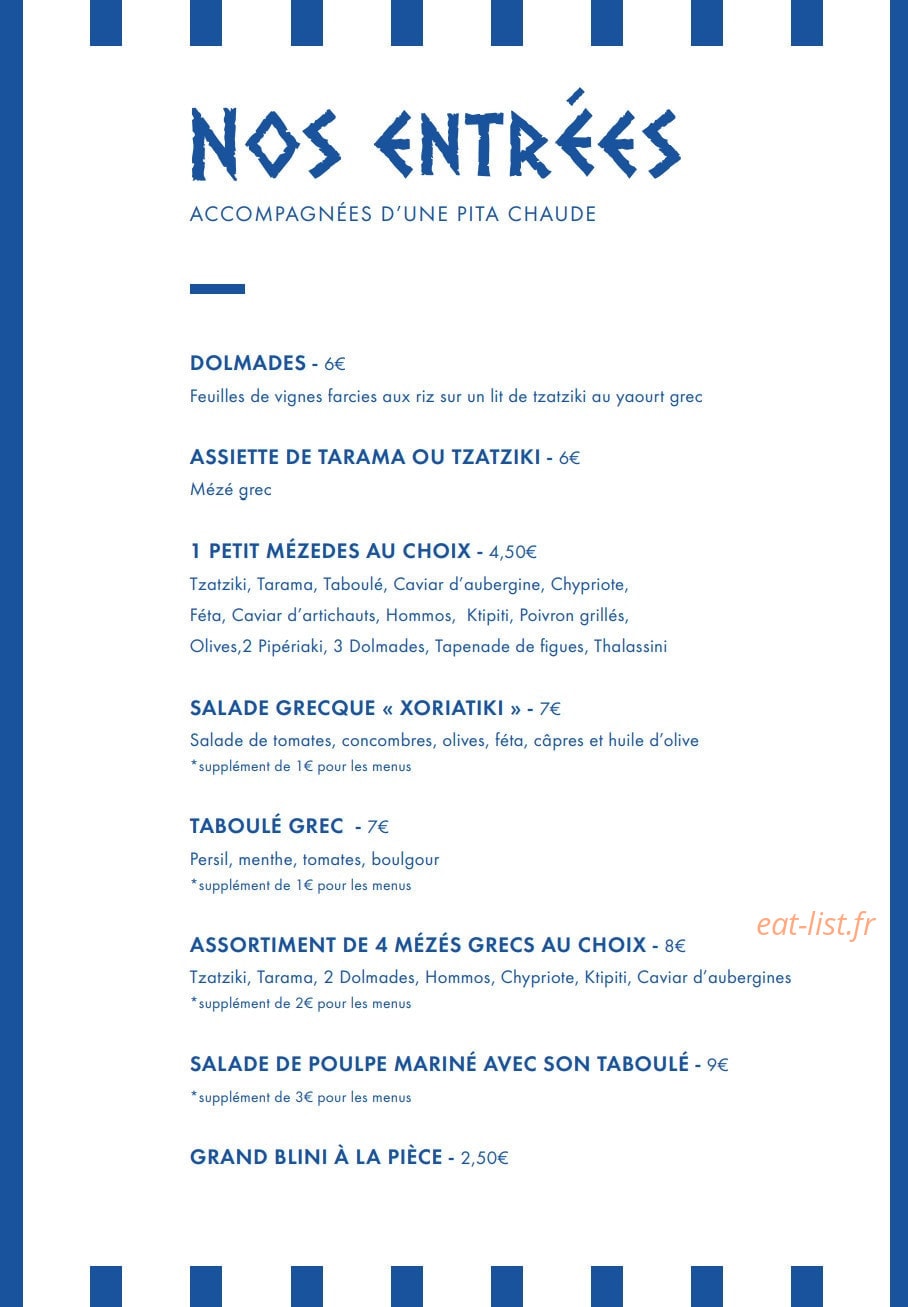 NOS ENTRÉES

ACCOMPAGNÉES D'UNE PITA CHAUDE

DOLMADES - 6€

Feuilles de vignes farcies aux riz sur un lit de tzatziki au yaourt grec

ASSIETTE DE TARAMA OU TZATZIKI - 6€

Mézé grec

1 PETIT MÉZEDES AU CHOIX - 4,50€

Tzatziki, Tarama, Taboulé, Caviar d'aubergine, Chypriote, Féta, Caviar d'artichauts, Hommos, Ktipiti, Poivron grillés, Olives,2 Pipériaki, 3 Dolmades, Tapenade de figues, Thalassini

SALADE GRECQUE « XORIATIKI » - 7€

Salade de tomates, concombres, olives, féta, câpres et huile d'olive
*supplément de 1€ pour les menus

TABOULÉ GREC - 7€

Persil, menthe, tomates, boulgour
*supplément de 1€ pour les menus

ASSORTIMENT DE 4 MÉZÉS GRECS AU CHOIX - 8€

Tzatziki, Tarama, 2 Dolmades, Hommos, Chypriote, Ktipiti, Caviar d'aubergines
*supplément de 2€ pour les menus

SALADE DE POULPE MARINÉ AVEC SON TABOULÉ - 9€

*supplément de 3€ pour les menus

GRAND BLINI À LA PIÈCE - 2,50€

eat-list.fr